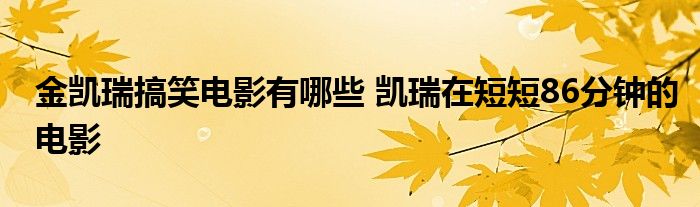 金凯瑞搞笑电影有哪些 凯瑞在短短86分钟的电影